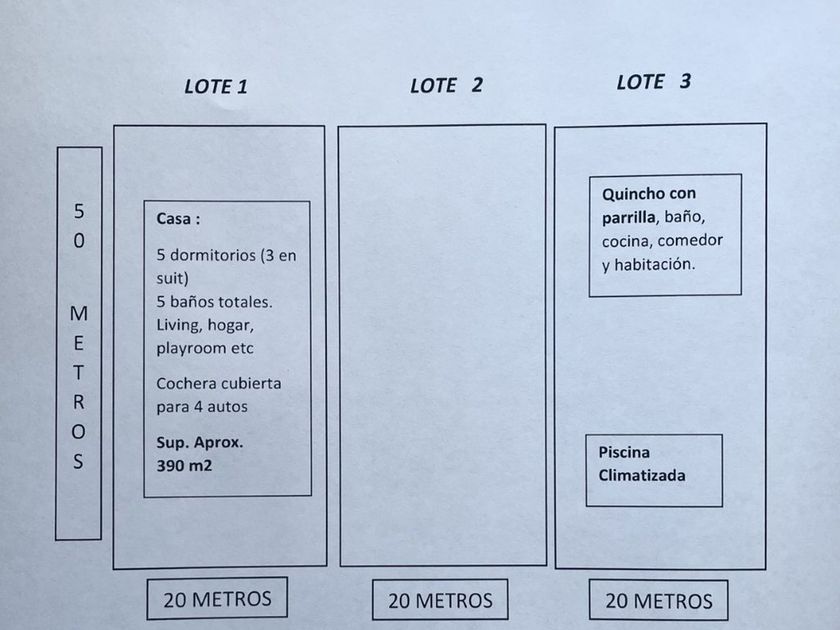 LOTE 1

LOTE 2

LOTE 3

50 METROS

Casa :

5 dormitorios (3 en suit)
5 baños totales.
Living, hogar, playroom etc

Cochera cubierta para 4 autos

Sup. Aprox. 390 m2

Quincho con parrilla, baño, cocina, comedor y habitación.

Piscina Climatizada

20 METROS

20 METROS

20 METROS